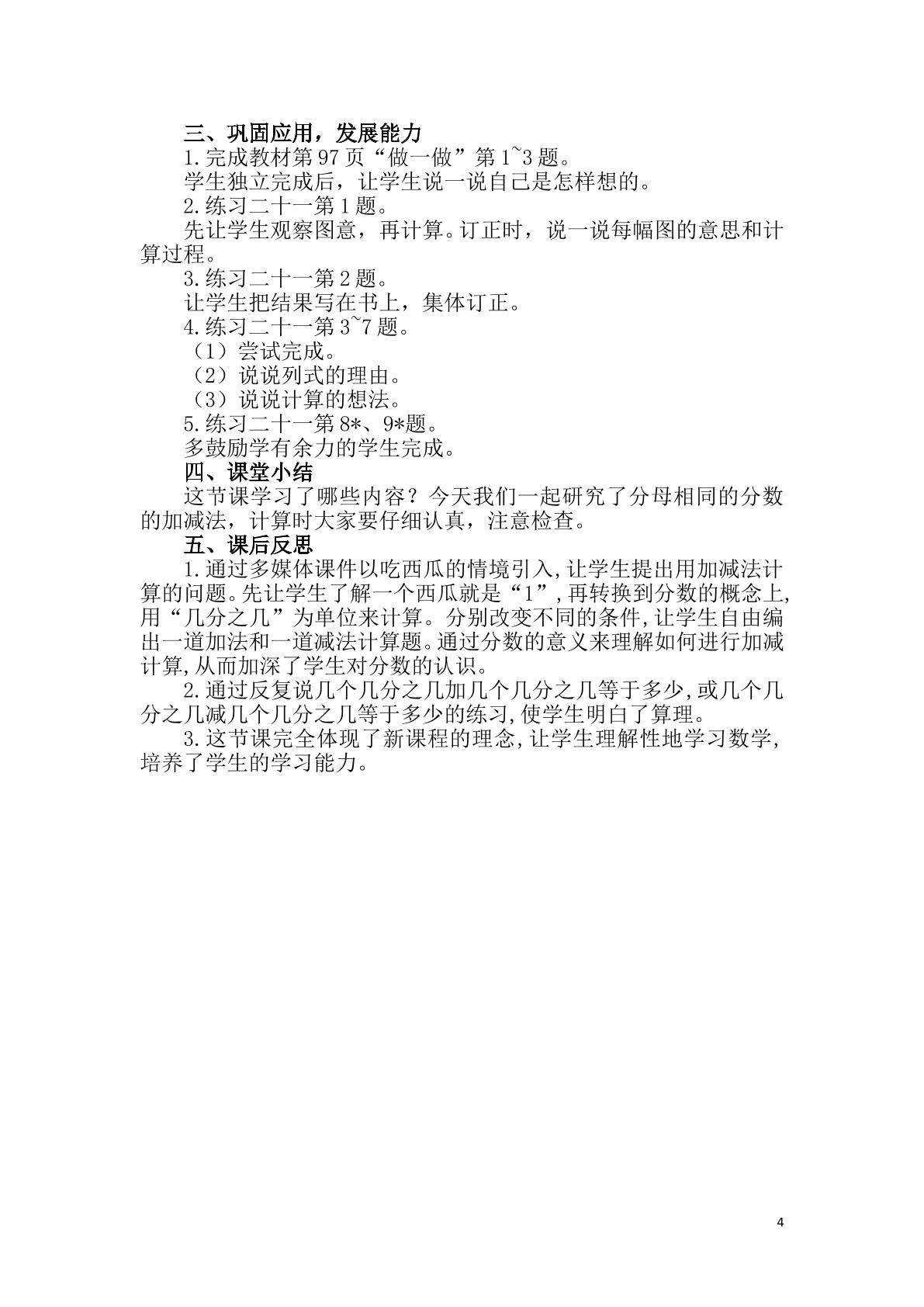 三、巩固应用，发展能力

1.完成教材第97页“做一做”第1~3题。

学生独立完成后，让学生说一说自己是怎样想的。

2.练习二十一第1题。

先让学生观察图意，再计算。订正时，说一说每幅图的意思和计算过程。

3.练习二十一第2题。

让学生把结果写在书上，集体订正。

4.练习二十一第3~7题。

（1）尝试完成。

（2）说说列式的理由。

（3）说说计算的想法。

5.练习二十一第8*、9*题。

多鼓励学有余力的学生完成。

四、课堂小结

这节课学习了哪些内容？今天我们一起研究了分母相同的分数的加减法，计算时大家要仔细认真，注意检查。

五、课后反思

1.通过多媒体课件以吃西瓜的情境引入,让学生提出用加减法计算的问题。先让学生了解一个西瓜就是“1”,再转换到分数的概念上,用“几分之几”为单位来计算。分别改变不同的条件,让学生自由编出一道加法和一道减法计算题。通过分数的意义来理解如何进行加减计算,从而加深了学生对分数的认识。

2.通过反复说几个几分之几加几个几分之几等于多少,或几个几分之几减几个几分之几等于多少的练习,使学生明白了算理。

3.这节课完全体现了新课程的理念,让学生理解性地学习数学,培养了学生的学习能力。

4